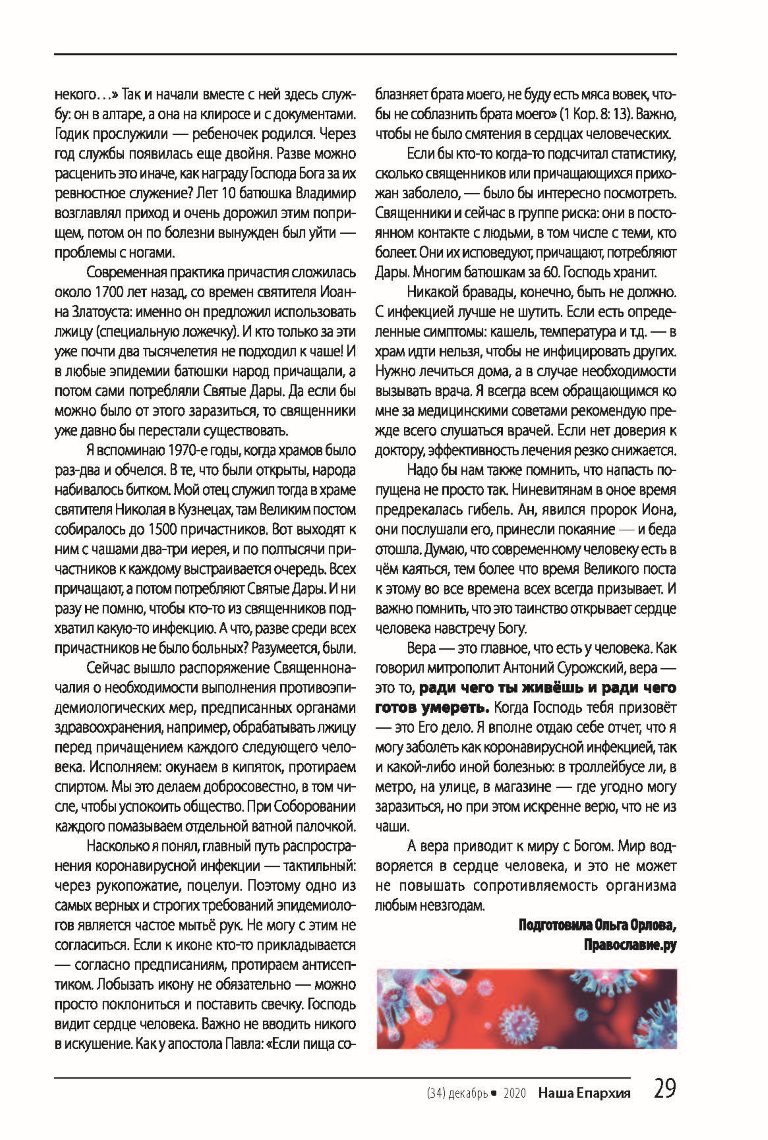 некого…» Так и начали вместе с ней здесь службу: он в алтаре, а она на клиросе и с документами. Годик прослужили — ребеночек родился. Через год службы появилась еще двойня. Разве можно расценить это иначе, как награду Господа Бога за их ревностное служение? Лет 10 батюшка Владимир возглавлял приход и очень дорожил этим поприщем, потом он по болезни вынужден был уйти — проблемы с ногами.

Современная практика причастия сложилась около 1700 лет назад, со времен святителя Иоанна Златоуста: именно он предложил использовать лжицу (специальную ложечку). И кто только за эти уже почти два тысячелетия не подходил к чаше! И в любые эпидемии батюшки народ причащали, а потом сами потребляли Святые Дары. Да если бы можно было от этого заразиться, то священники уже давно бы перестали существовать.

Я вспоминаю 1970-е годы, когда храмов было раз-два и обчелся. В те, что были открыты, народа набивалось битком. Мой отец служил тогда в храме святителя Николая в Кузнецах, там Великим постом собиралось до 1500 причастников. Вот выходят к ним с чашами два-три иерея, и по полтысячи причастников к каждому выстраивается очередь. Всех причащают, а потом потребляют Святые Дары. И ни разу не помню, чтобы кто-то из священников подхватил какую-то инфекцию. А что, разве среди всех причастников не было больных? Разумеется, были.

Сейчас вышло распоряжение Священноначалия о необходимости выполнения противоэпидемиологических мер, предписанных органами здравоохранения, например, обрабатывать лжицу перед причащением каждого следующего человека. Исполняем: окунаем в кипяток, протираем спиртом. Мы это делаем добросовестно, в том числе, чтобы успокоить общество. При Соборовании каждого помазываем отдельной ватной палочкой.

Насколько я понял, главный путь распространения коронавирусной инфекции — тактильный: через рукопожатие, поцелуи. Поэтому одно из самых верных и строгих требований эпидемиологов является частое мытьё рук. Не могу с этим не согласиться. Если к иконе кто-то прикладывается — согласно предписаниям, протираем антисептиком. Лобызать икону не обязательно — можно просто поклониться и поставить свечку. Господь видит сердце человека. Важно не вводить никого в искушение. Как у апостола Павла: «Если пища соблазняет брата моего, не буду есть мяса вовек, чтобы не соблазнить брата моего» (1 Кор. 8: 13). Важно, чтобы не было смятения в сердцах человеческих.

Если бы кто-то когда-то подсчитал статистику, сколько священников или причащающихся прихожан заболело, — было бы интересно посмотреть. Священники и сейчас в группе риска: они в постоянном контакте с людьми, в том числе с теми, кто болеет. Они их исповедуют, причащают, потребляют Дары. Многим батюшкам за 60. Господь хранит.

Никакой бравады, конечно, быть не должно. С инфекцией лучше не шутить. Если есть определенные симптомы: кашель, температура и т.д. — в храм идти нельзя, чтобы не инфицировать других. Нужно лечиться дома, а в случае необходимости вызывать врача. Я всегда всем обращающимся ко мне за медицинскими советами рекомендую прежде всего слушаться врачей. Если нет доверия к доктору, эффективность лечения резко снижается.

Надо бы нам также помнить, что напасть попущена не просто так. Ниневитянам в оное время предрекалась гибель. Ан, явился пророк Иона, они послушали его, принесли покаяние — и беда отошла. Думаю, что современному человеку есть в чём каяться, тем более что время Великого поста к этому во все времена всех всегда призывает. И важно помнить, что это таинство открывает сердце человека навстречу Богу.

Вера — это главное, что есть у человека. Как говорил митрополит Антоний Сурожский, вера — это то, ради чего ты живёшь и ради чего готов умереть. Когда Господь тебя призовёт — это Его дело. Я вполне отдаю себе отчет, что я могу заболеть как коронавирусной инфекцией, так и какой-либо иной болезнью: в троллейбусе ли, в метро, на улице, в магазине — где угодно могу заразиться, но при этом искренне верю, что не из чаши.

А вера приводит к миру с Богом. Мир водворяется в сердце человека, и это не может не повышать сопротивляемость организма любым невзгодам.

Подготовила Ольга Орлова, Православие.ру

(34) декабрь • 2020 Наша Епархия 29